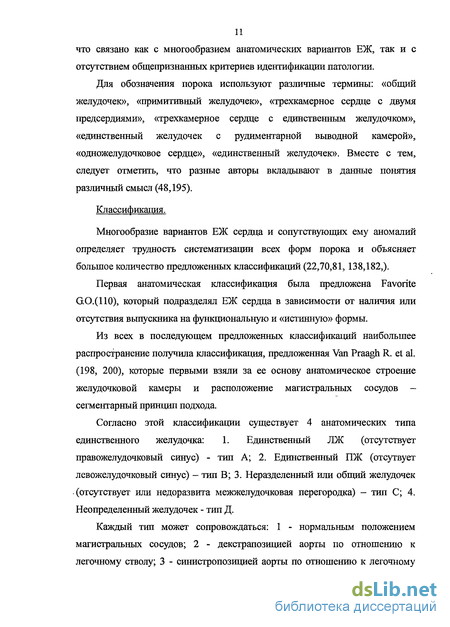 11

что связано как с многообразием анатомических вариантов ЕЖ, так и с отсутствием общепризнанных критериев идентификации патологии.

Для обозначения порока используют различные термины: «общий желудочек», «примитивный желудочек», «трехкамерное сердце с двумя предсердиями», «трехкамерное сердце с единственным желудочком», «единственный желудочек с рудиментарной выводной камерой», «одножелудочковое сердце», «единственный желудочек». Вместе с тем, следует отметить, что разные авторы вкладывают в данные понятия различный смысл (48,195).

Классификация.

Многообразие вариантов ЕЖ сердца и сопутствующих ему аномалий определяет трудность систематизации всех форм порока и объясняет большое количество предложенных классификаций (22,70,81, 138,182,).

Первая анатомическая классификация была предложена Favorite G.O.(110), который подразделял ЕЖ сердца в зависимости от наличия или отсутствия выпускника на функциональную и «истинную» формы.

Из всех в последующем предложенных классификаций наибольшее распространение получила классификация, предложенная Van Praagh R. et al. (198, 200), которые первыми взяли за ее основу анатомическое строение желудочковой камеры и расположение магистральных сосудов – сегментарный принцип подхода.

Согласно этой классификации существует 4 анатомических типа единственного желудочка: 1. Единственный ЛЖ (отсутствует правожелудочковый синус) - тип А; 2. Единственный ПЖ (отсутвует левожелудочковый синус) – тип В; 3. Неразделенный или общий желудочек (отсутствует или недоразвита межжелудочковая перегородка) – тип С; 4. Неопределенный желудочек - тип Д.

Каждый тип может сопровождаться: 1 - нормальным положением магистральных сосудов; 2 - декстрапозицией аорты по отношению к легочному стволу; 3 - синистропозицией аорты по отношению к легочному

dsLib.net
библиотека диссертаций